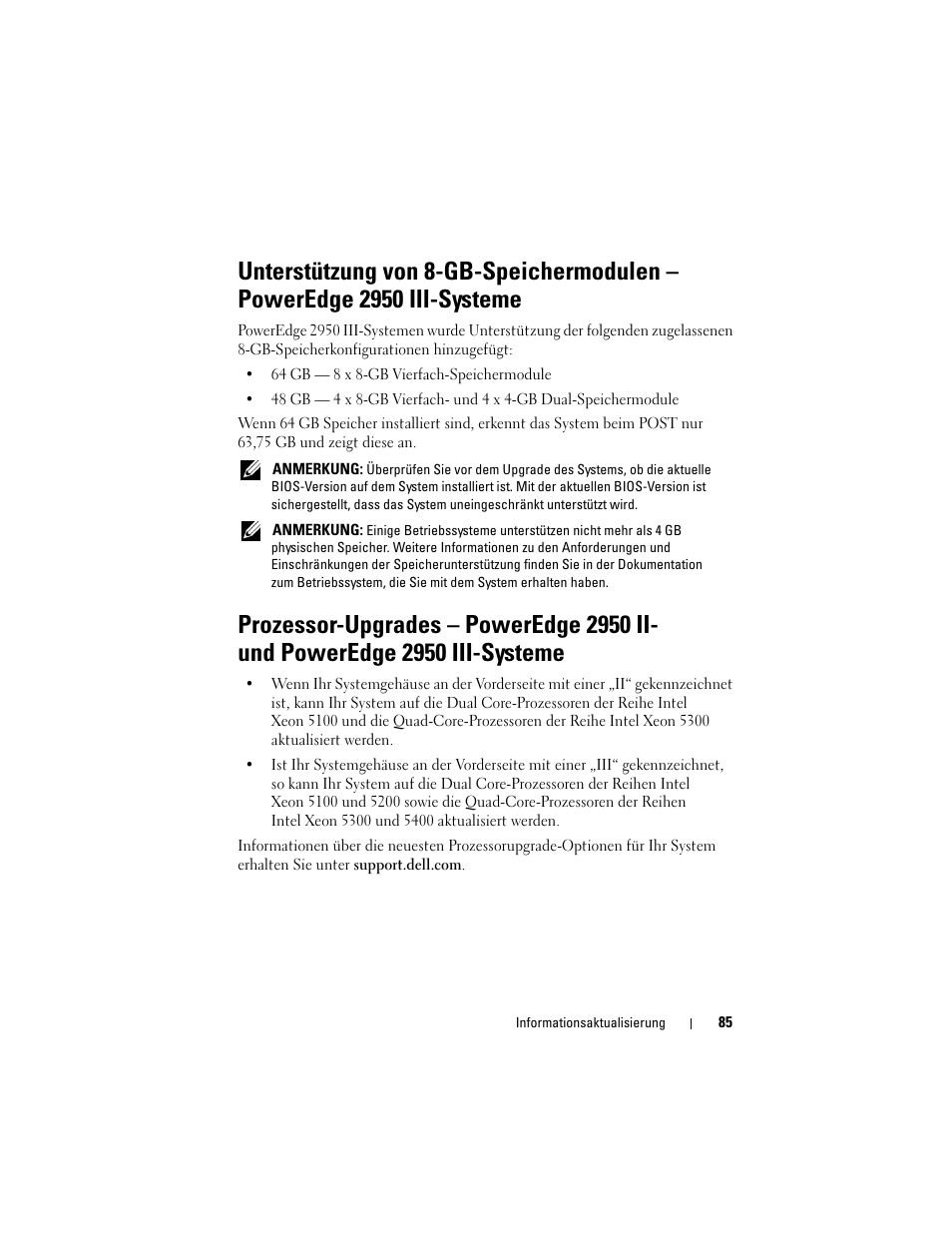 Unterstützung von 8-GB-Speichermodulen – PowerEdge 2950 III-Systeme

PowerEdge 2950 III-Systemen wurde Unterstützung der folgenden zugelassenen 8-GB-Speicherkonfigurationen hinzugefügt:

• 64 GB — 8 x 8-GB Vierfach-Speichermodule

• 48 GB — 4 x 8-GB Vierfach- und 4 x 4-GB Dual-Speichermodule

Wenn 64 GB Speicher installiert sind, erkennt das System beim POST nur 63,75 GB und zeigt diese an.

ANMERKUNG: Überprüfen Sie vor dem Upgrade des Systems, ob die aktuelle BIOS-Version auf dem System installiert ist. Mit der aktuellen BIOS-Version ist sichergestellt, dass das System uneingeschränkt unterstützt wird.

ANMERKUNG: Einige Betriebssysteme unterstützen nicht mehr als 4 GB physischen Speicher. Weitere Informationen zu den Anforderungen und Einschränkungen der Speicherunterstützung finden Sie in der Dokumentation zum Betriebssystem, die Sie mit dem System erhalten haben.

Prozessor-Upgrades – PowerEdge 2950 II- und PowerEdge 2950 III-Systeme

• Wenn Ihr Systemgehäuse an der Vorderseite mit einer „II“ gekennzeichnet ist, kann Ihr System auf die Dual Core-Prozessoren der Reihe Intel Xeon 5100 und die Quad-Core-Prozessoren der Reihe Intel Xeon 5300 aktualisiert werden.

• Ist Ihr Systemgehäuse an der Vorderseite mit einer „III“ gekennzeichnet, so kann Ihr System auf die Dual Core-Prozessoren der Reihen Intel Xeon 5100 und 5200 sowie die Quad-Core-Prozessoren der Reihen Intel Xeon 5300 und 5400 aktualisiert werden.

Informationen über die neuesten Prozessorupgrade-Optionen für Ihr System erhalten Sie unter support.dell.com.

Informationsaktualisierung | 85